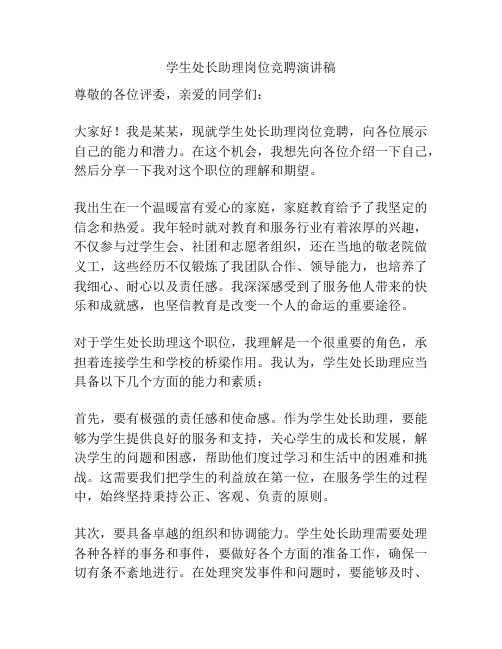 学生处长助理岗位竞聘演讲稿

尊敬的各位评委，亲爱的同学们：

大家好！我是某某，现就学生处长助理岗位竞聘，向各位展示自己的能力和潜力。在这个机会，我想先向各位介绍一下自己，然后分享一下我对这个职位的理解和期望。

我出生在一个温暖富有爱心的家庭，家庭教育给予了我坚定的信念和热爱。我年轻时就对教育和服务行业有着浓厚的兴趣，不仅参与过学生会、社团和志愿者组织，还在当地的敬老院做义工，这些经历不仅锻炼了我团队合作、领导能力，也培养了我细心、耐心以及责任感。我深深感受到了服务他人带来的快乐和成就感，也坚信教育是改变一个人的命运的重要途径。

对于学生处长助理这个职位，我理解是一个很重要的角色，承担着连接学生和学校的桥梁作用。我认为，学生处长助理应当具备以下几个方面的能力和素质：

首先，要有极强的责任感和使命感。作为学生处长助理，要能够为学生提供良好的服务和支持，关心学生的成长和发展，解决学生的问题和困惑，帮助他们度过学习和生活中的困难和挑战。这需要我们把学生的利益放在第一位，在服务学生的过程中，始终坚持秉持公正、客观、负责的原则。

其次，要具备卓越的组织和协调能力。学生处长助理需要处理各种各样的事务和事件，要做好各个方面的准备工作，确保一切有条不紊地进行。在处理突发事件和问题时，要能够及时、